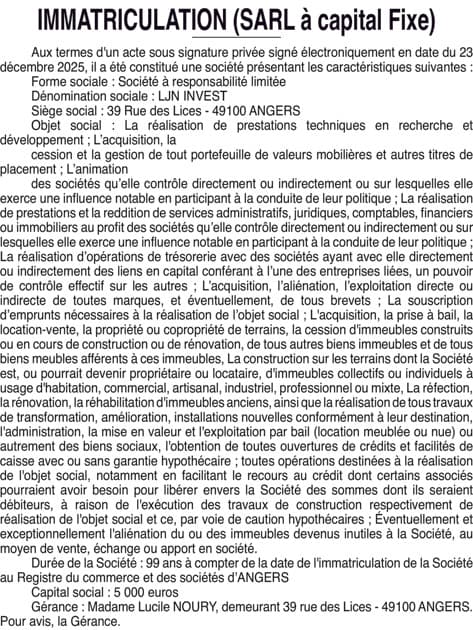 IMMATRICULATION (SARL à capital Fixe)

Aux termes d'un acte sous signature privée signé électroniquement en date du 23 décembre 2025, il a été constitué une société présentant les caractéristiques suivantes :

Forme sociale : Société à responsabilité limitée

Dénomination sociale : LJN INVEST

Siège social : 39 Rue des Lices - 49100 ANGERS

Objet social : La réalisation de prestations techniques en recherche et développement ; L'acquisition, la

cession et la gestion de tout portefeuille de valeurs mobilières et autres titres de placement ; L'animation

des sociétés qu'elle contrôle directement ou indirectement ou sur lesquelles elle exerce une influence notable en participant à la conduite de leur politique ; La réalisation de prestations et la reddition de services administratifs, juridiques, comptables, financiers ou immobiliers au profit des sociétés qu'elle contrôle directement ou indirectement ou sur lesquelles elle exerce une influence notable en participant à la conduite de leur politique ; La réalisation d'opérations de trésorerie avec des sociétés ayant avec elle directement ou indirectement des liens en capital conférant à l'une des entreprises liées, un pouvoir de contrôle effectif sur les autres ; L'acquisition, l'aliénation, l'exploitation directe ou indirecte de toutes marques, et éventuellement, de tous brevets ; La souscription d'emprunts nécessaires à la réalisation de l'objet social ; L'acquisition, la prise à bail, la location-vente, la propriété ou copropriété de terrains, la cession d'immeubles construits ou en cours de construction ou de rénovation, de tous autres biens immeubles et de tous biens meubles afférents à ces immeubles, La construction sur les terrains dont la Société est, ou pourrait devenir propriétaire ou locataire, d'immeubles collectifs ou individuels à usage d'habitation, commercial, artisanal, industriel, professionnel ou mixte, La réfection, la rénovation, la réhabilitation d'immeubles anciens, ainsi que la réalisation de tous travaux de transformation, amélioration, installations nouvelles conformément à leur destination, l'administration, la mise en valeur et l'exploitation par bail (location meublée ou nue) ou autrement des biens sociaux, l'obtention de toutes ouvertures de crédits et facilités de caisse avec ou sans garantie hypothécaire ; toutes opérations destinées à la réalisation de l'objet social, notamment en facilitant le recours au crédit dont certains associés pourraient avoir besoin pour libérer envers la Société des sommes dont ils seraient débiteurs, à raison de l'exécution des travaux de construction respectivement de réalisation de l'objet social et ce, par voie de caution hypothécaires ; Éventuellement et exceptionnellement l'aliénation du ou des immeubles devenus inutiles à la Société, au moyen de vente, échange ou apport en société.

Durée de la Société : 99 ans à compter de la date de l'immatriculation de la Société au Registre du commerce et des sociétés d'ANGERS

Capital social : 5 000 euros

Gérance : Madame Lucile NOURY, demeurant 39 rue des Lices - 49100 ANGERS.

Pour avis, la Gérance.